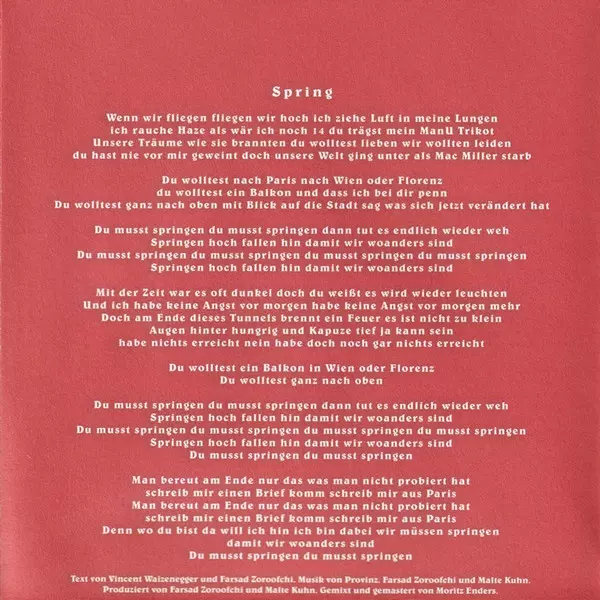 Spring

Wenn wir fliegen fliegen wir hoch ich ziehe Luft in meine Lungen
ich rauche Haze als wär ich noch 14 du trägst mein ManU Trikot
Unsere Träume wie sie brannten du wolltest lieben wir wollten leiden
du hast nie vor mir geweint doch unsere Welt ging unter als Mac Miller starb

Du wolltest nach Paris nach Wien oder Florenz
du wolltest ein Balkon und dass ich bei dir penn
Du wolltest ganz nach oben mit Blick auf die Stadt sag was sich jetzt verändert hat

Du musst springen du musst springen dann tut es endlich wieder weh
Springen hoch fallen hin damit wir woanders sind
Du musst springen du musst springen du musst springen du musst springen
Springen hoch fallen hin damit wir woanders sind

Mit der Zeit war es oft dunkel doch du weißt es wird wieder leuchten
Und ich habe keine Angst vor morgen habe keine Angst vor morgen mehr
Doch am Ende dieses Tunnels brennt ein Feuer es ist nicht zu klein
Augen hinter hungrig und Kapuze tief ja kann sein
habe nichts erreicht nein habe doch noch gar nichts erreicht

Du wolltest ein Balkon in Wien oder Florenz
Du wolltest ganz nach oben

Du musst springen du musst springen dann tut es endlich wieder weh
Springen hoch fallen hin damit wir woanders sind
Du musst springen du musst springen du musst springen du musst springen
Springen hoch fallen hin damit wir woanders sind
Du musst springen du musst springen

Man bereut am Ende nur das was man nicht probiert hat
schreib mir einen Brief komm schreib mir aus Paris
Man bereut am Ende nur das was man nicht probiert hat
schreib mir einen Brief komm schreib mir aus Paris
Denn wo du bist da will ich hin ich bin dabei wir müssen springen
damit wir woanders sind
Du musst springen du musst springen

Text von Vincent Waizenegger und Farsad Zoroofchi. Musik von Provinz, Farsad Zoroofchi und Malte Kuhn.
Produziert von Farsad Zoroofchi und Malte Kuhn. Gemixt und gemastert von Moritz Enders.